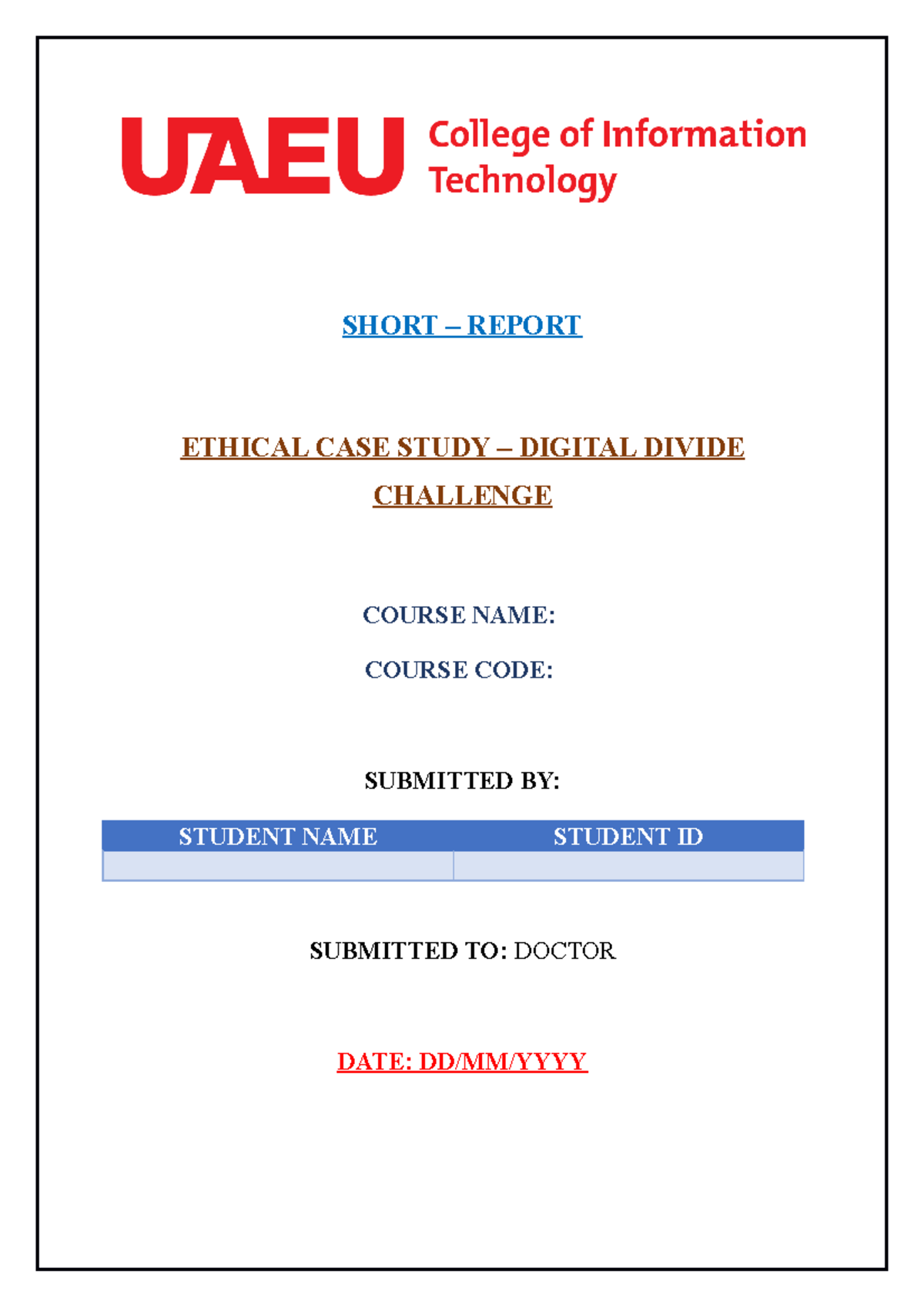 UAEU College of Information Technology

SHORT – REPORT

ETHICAL CASE STUDY – DIGITAL DIVIDE CHALLENGE

COURSE NAME:

COURSE CODE:

SUBMITTED BY:

| STUDENT NAME | STUDENT ID |
|---|---|
| | |

SUBMITTED TO: DOCTOR

DATE: DD/MM/YYYY